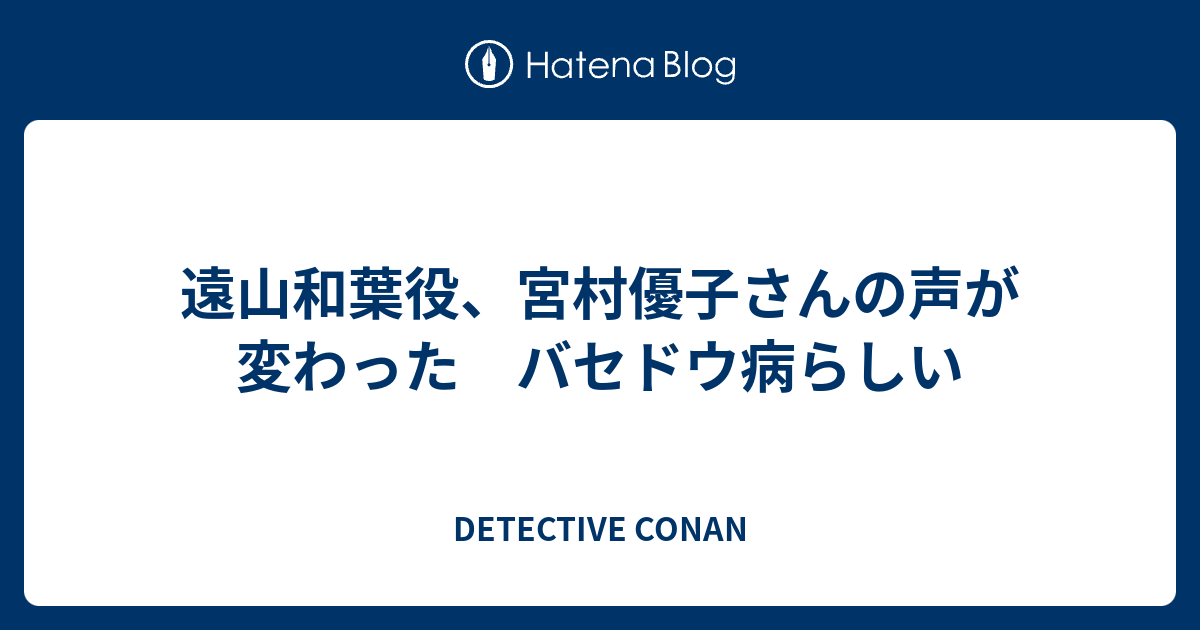 Hatena Blog

遠山和葉役、宮村優子さんの声が変わった　バセドウ病らしい

DETECTIVE CONAN